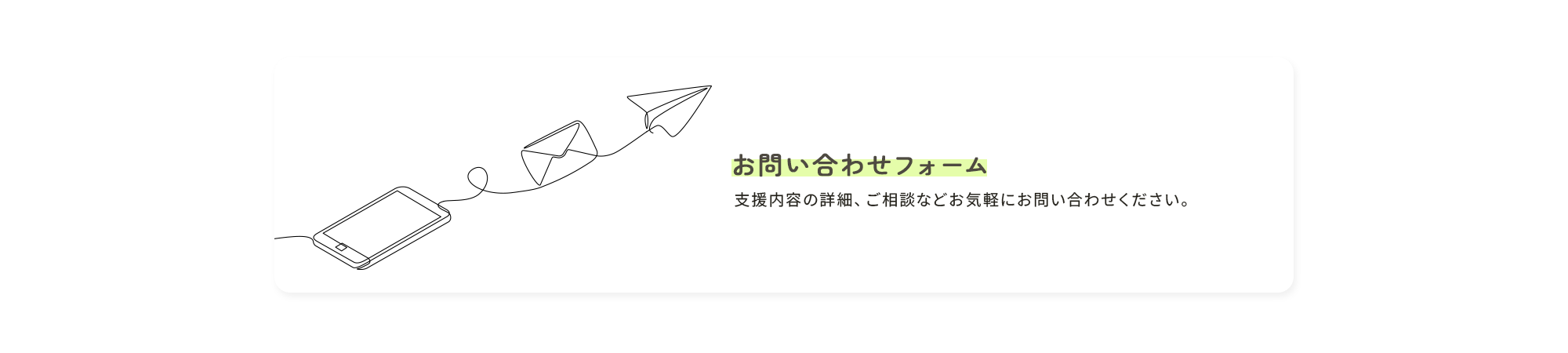 お問い合わせフォーム

支援内容の詳細、ご相談などお気軽にお問い合わせください。